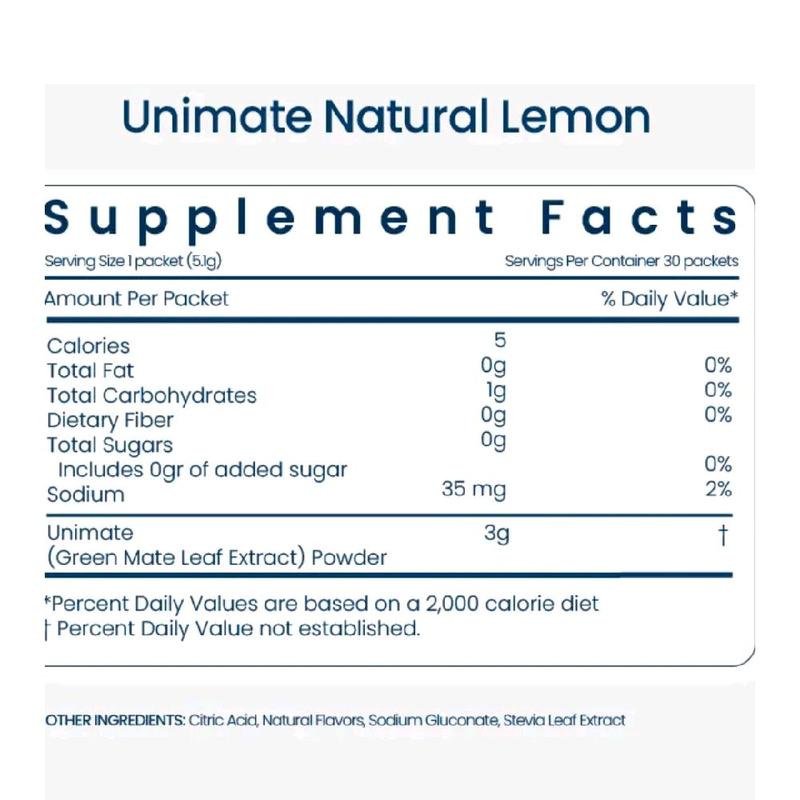 Unimate Natural Lemon

Supplement Facts

Serving Size 1 packet (5.1g)
Servings Per Container 30 packets

| Amount Per Packet | | % Daily Value* |
|---|---|---|
| Calories | 5 | |
| Total Fat | 0g | 0% |
| Total Carbohydrates | 1g | 0% |
| Dietary Fiber | 0g | 0% |
| Total Sugars | 0g | |
| Includes 0gr of added sugar | | 0% |
| Sodium | 35 mg | 2% |
| Unimate (Green Mate Leaf Extract) Powder | 3g | † |

*Percent Daily Values are based on a 2,000 calorie diet
† Percent Daily Value not established.

OTHER INGREDIENTS: Citric Acid, Natural Flavors, Sodium Gluconate, Stevia Leaf Extract